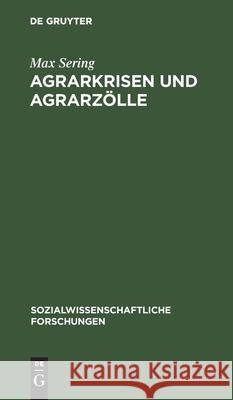 DE GRUYTER

Max Sering
AGRARKRISEN UND AGRARZÖLLE

SOZIALWISSENSCHAFTLICHE FORSCHUNGEN

DE G

Kraina Książek